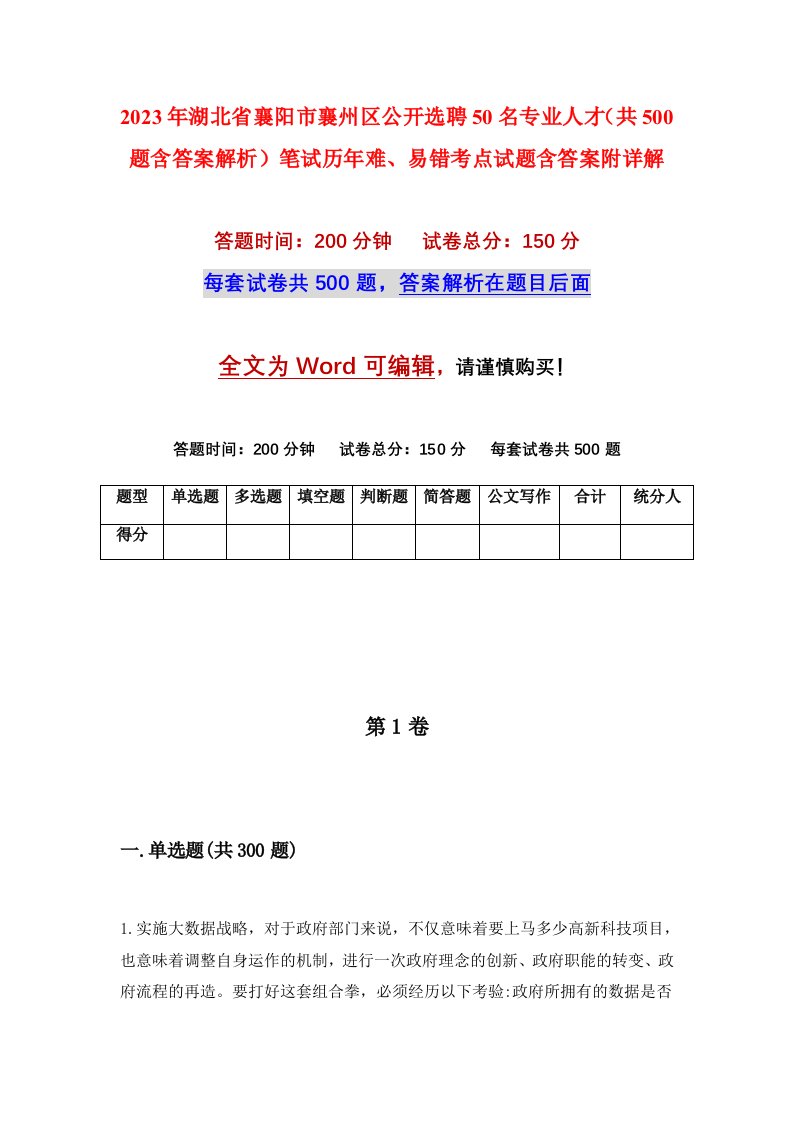 2023年湖北省襄阳市襄州区公开选聘50名专业人才（共500题含答案解析）笔试历年难、易错考点试题含答案附详解

答题时间：200分钟　　试卷总分：150分

每套试卷共500题，答案解析在题目后面

全文为Word可编辑，请谨慎购买！

答题时间：200分钟　　试卷总分：150分　　每套试卷共500题

| 题型 | 单选题 | 多选题 | 填空题 | 判断题 | 简答题 | 公文写作 | 合计 | 统分人 |
|---|---|---|---|---|---|---|---|---|
| 得分 | | | | | | | | |

第1卷

一.单选题(共300题)

1.实施大数据战略，对于政府部门来说，不仅意味着要上马多少高新科技项目，也意味着调整自身运作的机制，进行一次政府理念的创新、政府职能的转变、政府流程的再造。要打好这套组合拳，必须经历以下考验:政府所拥有的数据是否